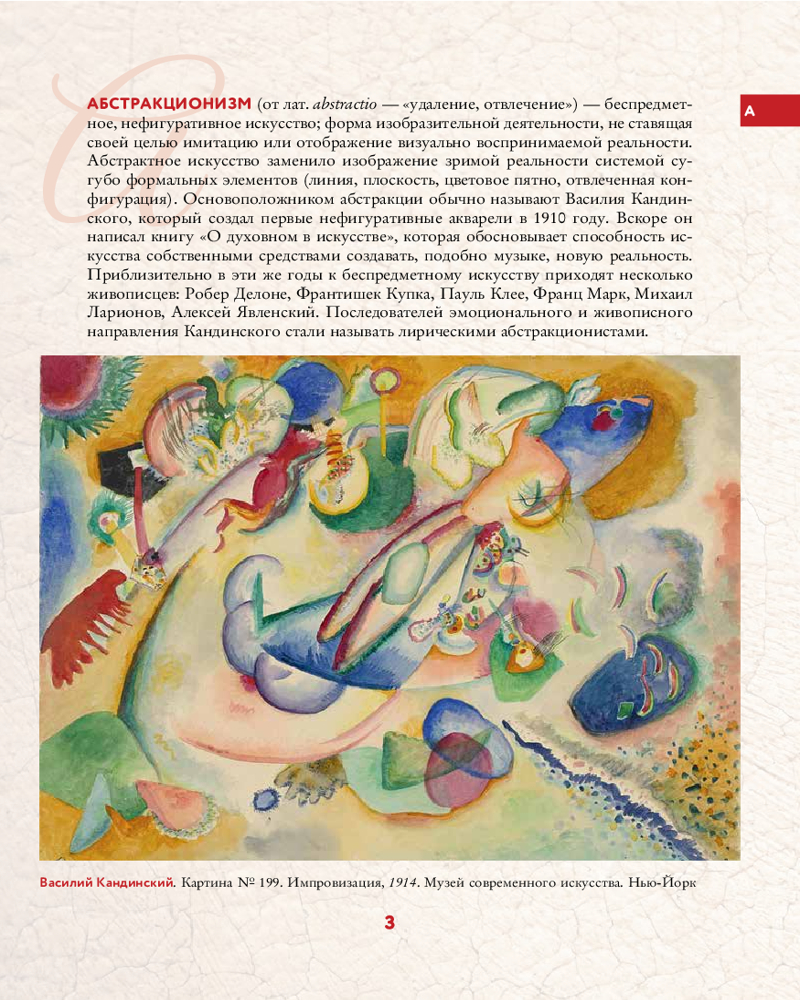 А

АБСТРАКЦИОНИЗМ (от лат. abstractio — «удаление, отвлечение») — беспредметное, нефигуративное искусство; форма изобразительной деятельности, не ставящая своей целью имитацию или отображение визуально воспринимаемой реальности. Абстрактное искусство заменило изображение зримой реальности системой сугубо формальных элементов (линия, плоскость, цветовое пятно, отвлеченная конфигурация). Основоположником абстракции обычно называют Василия Кандинского, который создал первые нефигуративные акварели в 1910 году. Вскоре он написал книгу «О духовном в искусстве», которая обосновывает способность искусства собственными средствами создавать, подобно музыке, новую реальность. Приблизительно в эти же годы к беспредметному искусству приходят несколько живописцев: Робер Делоне, Франтишек Купка, Пауль Клее, Франц Марк, Михаил Ларионов, Алексей Явленский. Последователей эмоционального и живописного направления Кандинского стали называть лирическими абстракционистами.

Василий Кандинский. Картина № 199. Импровизация, 1914. Музей современного искусства. Нью-Йорк

3